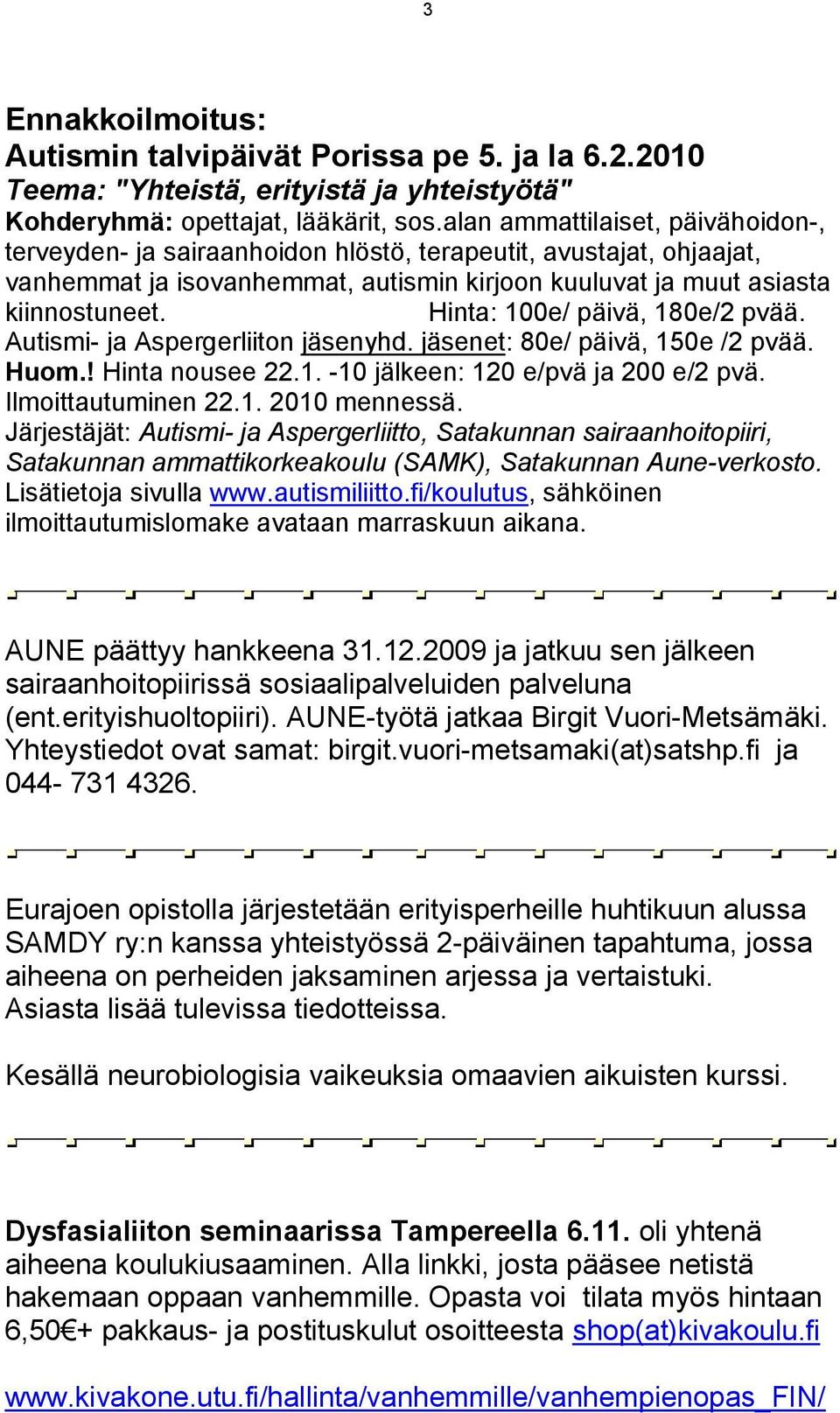 3

Ennakkoilmoitus:
Autismin talvipäivät Porissa pe 5. ja la 6.2.2010
Teema: "Yhteistä, erityistä ja yhteistyötä"
Kohderyhmä: opettajat, lääkärit, sos.alan ammattilaiset, päivähoidon-, terveyden- ja sairaanhoidon hlöstö, terapeutit, avustajat, ohjaajat, vanhemmat ja isovanhemmat, autismin kirjoon kuuluvat ja muut asiasta kiinnostuneet. Hinta: 100e/ päivä, 180e/2 pvää. Autismi- ja Aspergerliiton jäsenyhd. jäsenet: 80e/ päivä, 150e /2 pvää. Huom.! Hinta nousee 22.1. -10 jälkeen: 120 e/pvä ja 200 e/2 pvä. Ilmoittautuminen 22.1. 2010 mennessä.
Järjestäjät: Autismi- ja Aspergerliitto, Satakunnan sairaanhoitopiiri, Satakunnan ammattikorkeakoulu (SAMK), Satakunnan Aune-verkosto. Lisätietoja sivulla www.autismiliitto.fi/koulutus, sähköinen ilmoittautumislomake avataan marraskuun aikana.

AUNE päättyy hankkeena 31.12.2009 ja jatkuu sen jälkeen sairaanhoitopiirissä sosiaalipalveluiden palveluna (ent.erityishuoltopiiri). AUNE-työtä jatkaa Birgit Vuori-Metsämäki. Yhteystiedot ovat samat: birgit.vuori-metsamaki(at)satshp.fi ja 044- 731 4326.

Eurajoen opistolla järjestetään erityisperheille huhtikuun alussa SAMDY ry:n kanssa yhteistyössä 2-päiväinen tapahtuma, jossa aiheena on perheiden jaksaminen arjessa ja vertaistuki. Asiasta lisää tulevissa tiedotteissa.

Kesällä neurobiologisia vaikeuksia omaavien aikuisten kurssi.

Dysfasialiiton seminaarissa Tampereella 6.11. oli yhtenä aiheena koulukiusaaminen. Alla linkki, josta pääsee netistä hakemaan oppaan vanhemmille. Opasta voi tilata myös hintaan 6,50€+ pakkaus- ja postituskulut osoitteesta shop(at)kivakoulu.fi

www.kivakone.utu.fi/hallinta/vanhemmille/vanhempienopas_FIN/